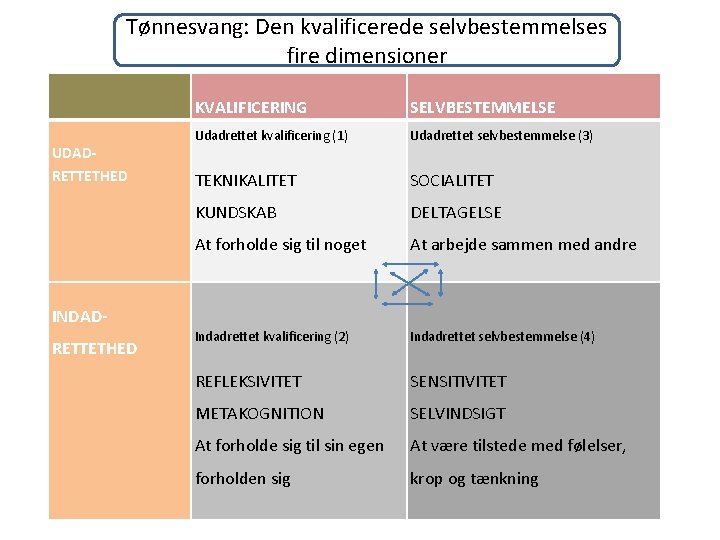 Tønnesvang: Den kvalificerede selvbestemmelses fire dimensioner

|  | KVALIFICERING | SELVBESTEMMELSE |
|---|---|---|
| UDAD-RETTETHED | Udadrettet kvalificering (1) TEKNIKALITET KUNDSKAB At forholde sig til noget | Udadrettet selvbestemmelse (3) SOCIALITET DELTAGELSE At arbejde sammen med andre |
| INDAD-RETTETHED | Indadrettet kvalificering (2) REFLEKSIVITET METAKOGNITION At forholde sig til sin egen forholden sig | Indadrettet selvbestemmelse (4) SENSITIVITET SELVINDSIGT At være tilstede med følelser, krop og tænkning |